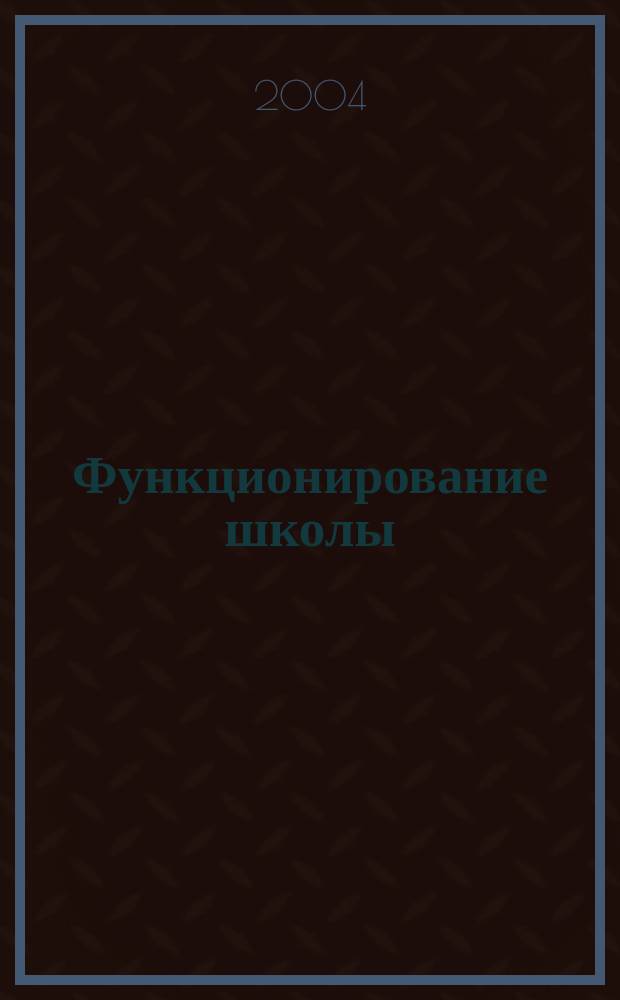 2004

Функционирование школы